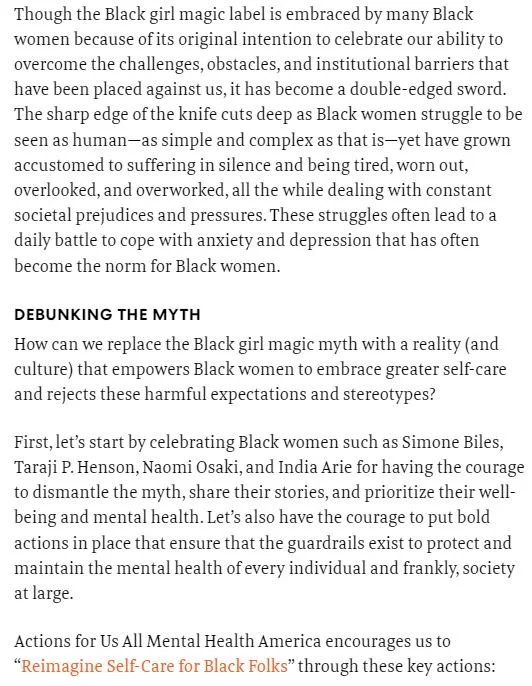 Though the Black girl magic label is embraced by many Black women because of its original intention to celebrate our ability to overcome the challenges, obstacles, and institutional barriers that have been placed against us, it has become a double-edged sword. The sharp edge of the knife cuts deep as Black women struggle to be seen as human—as simple and complex as that is—yet have grown accustomed to suffering in silence and being tired, worn out, overlooked, and overworked, all the while dealing with constant societal prejudices and pressures. These struggles often lead to a daily battle to cope with anxiety and depression that has often become the norm for Black women.

DEBUNKING THE MYTH

How can we replace the Black girl magic myth with a reality (and culture) that empowers Black women to embrace greater self-care and rejects these harmful expectations and stereotypes?

First, let's start by celebrating Black women such as Simone Biles, Taraji P. Henson, Naomi Osaki, and India Arie for having the courage to dismantle the myth, share their stories, and prioritize their well-being and mental health. Let's also have the courage to put bold actions in place that ensure that the guardrails exist to protect and maintain the mental health of every individual and frankly, society at large.

Actions for Us All Mental Health America encourages us to "Reimagine Self-Care for Black Folks" through these key actions: